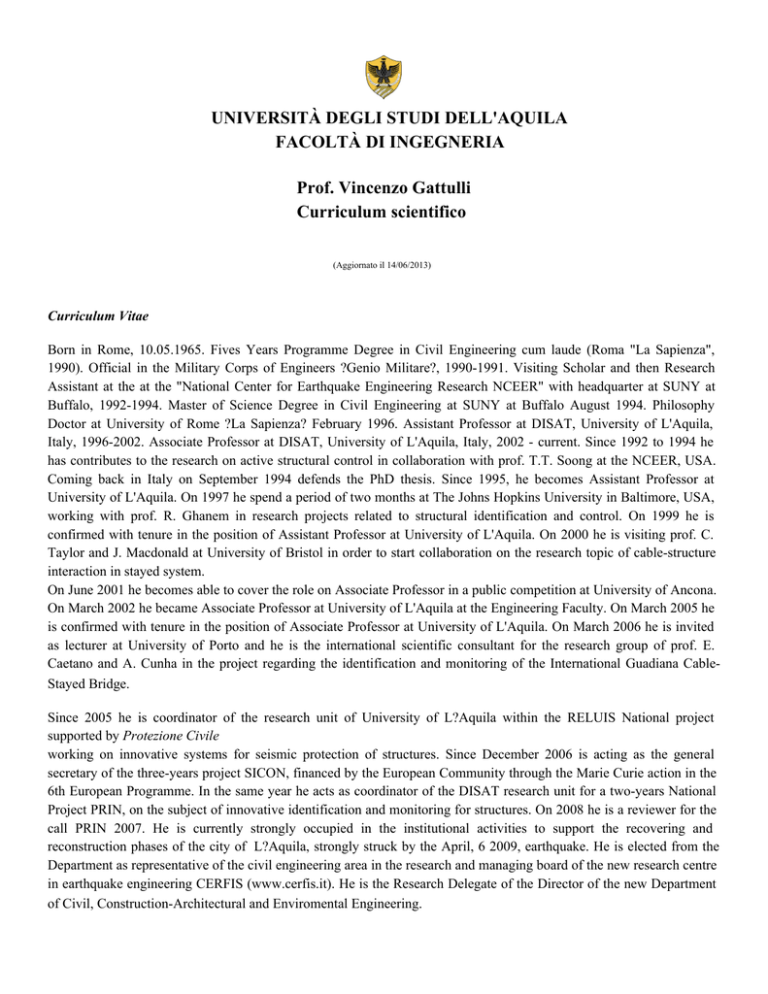 UNIVERSITÀ DEGLI STUDI DELL'AQUILA
FACOLTÀ DI INGEGNERIA

Prof. Vincenzo Gattulli
Curriculum scientifico

(Aggiornato il 14/06/2013)

Curriculum Vitae

Born in Rome, 10.05.1965. Fives Years Programme Degree in Civil Engineering cum laude (Roma "La Sapienza", 1990). Official in the Military Corps of Engineers ?Genio Militare?, 1990-1991. Visiting Scholar and then Research Assistant at the at the "National Center for Earthquake Engineering Research NCEER" with headquarter at SUNY at Buffalo, 1992-1994. Master of Science Degree in Civil Engineering at SUNY at Buffalo August 1994. Philosophy Doctor at University of Rome ?La Sapienza? February 1996. Assistant Professor at DISAT, University of L'Aquila, Italy, 1996-2002. Associate Professor at DISAT, University of L'Aquila, Italy, 2002 - current. Since 1992 to 1994 he has contributes to the research on active structural control in collaboration with prof. T.T. Soong at the NCEER, USA. Coming back in Italy on September 1994 defends the PhD thesis. Since 1995, he becomes Assistant Professor at University of L'Aquila. On 1997 he spend a period of two months at The Johns Hopkins University in Baltimore, USA, working with prof. R. Ghanem in research projects related to structural identification and control. On 1999 he is confirmed with tenure in the position of Assistant Professor at University of L'Aquila. On 2000 he is visiting prof. C. Taylor and J. Macdonald at University of Bristol in order to start collaboration on the research topic of cable-structure interaction in stayed system.
On June 2001 he becomes able to cover the role on Associate Professor in a public competition at University of Ancona. On March 2002 he became Associate Professor at University of L'Aquila at the Engineering Faculty. On March 2005 he is confirmed with tenure in the position of Associate Professor at University of L'Aquila. On March 2006 he is invited as lecturer at University of Porto and he is the international scientific consultant for the research group of prof. E. Caetano and A. Cunha in the project regarding the identification and monitoring of the International Guadiana Cable-Stayed Bridge.

Since 2005 he is coordinator of the research unit of University of L?Aquila within the RELUIS National project supported by Protezione Civile
working on innovative systems for seismic protection of structures. Since December 2006 is acting as the general secretary of the three-years project SICON, financed by the European Community through the Marie Curie action in the 6th European Programme. In the same year he acts as coordinator of the DISAT research unit for a two-years National Project PRIN, on the subject of innovative identification and monitoring for structures. On 2008 he is a reviewer for the call PRIN 2007. He is currently strongly occupied in the institutional activities to support the recovering and reconstruction phases of the city of L?Aquila, strongly struck by the April, 6 2009, earthquake. He is elected from the Department as representative of the civil engineering area in the research and managing board of the new research centre in earthquake engineering CERFIS (www.cerfis.it). He is the Research Delegate of the Director of the new Department of Civil, Construction-Architectural and Enviromental Engineering.